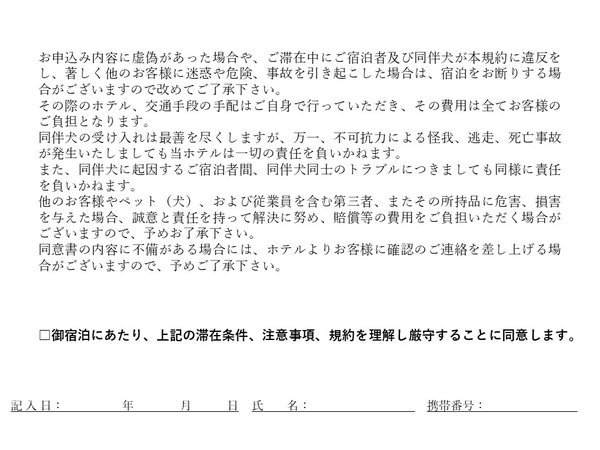 お申込み内容に虚偽があった場合や、ご滞在中にご宿泊者及び同伴犬が本規約に違反をし、著しく他のお客様に迷惑や危険、事故を引き起こした場合は、宿泊をお断りする場合がございますので改めてご了承下さい。
その際のホテル、交通手段の手配はご自身で行っていただき、その費用は全てお客様のご負担となります。
同伴犬の受け入れは最善を尽くしますが、万一、不可抗力による怪我、逃走、死亡事故が発生いたしましても当ホテルは一切の責任を負いかねます。
また、同伴犬に起因するご宿泊者間、同伴犬同士のトラブルにつきましても同様に責任を負いかねます。
他のお客様やペット（犬）、および従業員を含む第三者、またその所持品に危害、損害を与えた場合、誠意と責任を持って解決に努め、賠償等の費用をご負担いただく場合がございますので、予めお了承下さい。
同意書の内容に不備がある場合には、ホテルよりお客様に確認のご連絡を差し上げる場合がございますので、予めご了承下さい。

□御宿泊にあたり、上記の滞在条件、注意事項、規約を理解し厳守することに同意します。

記入日：　年　月　日　氏　名：　携帯番号：